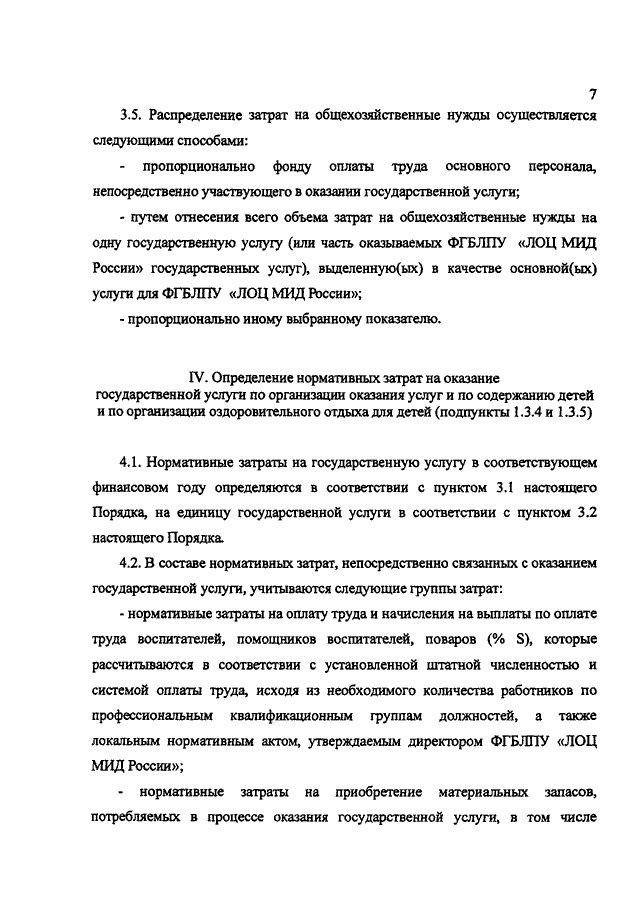 7

3.5. Распределение затрат на общехозяйственные нужды осуществляется следующими способами:

- пропорционально фонду оплаты труда основного персонала, непосредственно участвующего в оказании государственной услуги;

- путем отнесения всего объема затрат на общехозяйственные нужды на одну государственную услугу (или часть оказываемых ФГБЛПУ «ЛОЦ МИД России» государственных услуг), выделенную(ых) в качестве основной(ых) услуги для ФГБЛПУ «ЛОЦ МИД России»;

- пропорционально иному выбранному показателю.

IV. Определение нормативных затрат на оказание государственной услуги по организации оказания услуг и по содержанию детей и по организации оздоровительного отдыха для детей (подпункты 1.3.4 и 1.3.5)

4.1. Нормативные затраты на государственную услугу в соответствующем финансовом году определяются в соответствии с пунктом 3.1 настоящего Порядка, на единицу государственной услуги в соответствии с пунктом 3.2 настоящего Порядка.

4.2. В составе нормативных затрат, непосредственно связанных с оказанием государственной услуги, учитываются следующие группы затрат:

- нормативные затраты на оплату труда и начисления на выплаты по оплате труда воспитателей, помощников воспитателей, поваров (% S), которые рассчитываются в соответствии с установленной штатной численностью и системой оплаты труда, исходя из необходимого количества работников по профессиональным квалификационным группам должностей, а также локальным нормативным актом, утверждаемым директором ФГБЛПУ «ЛОЦ МИД России»;

- нормативные затраты на приобретение материальных запасов, потребляемых в процессе оказания государственной услуги, в том числе